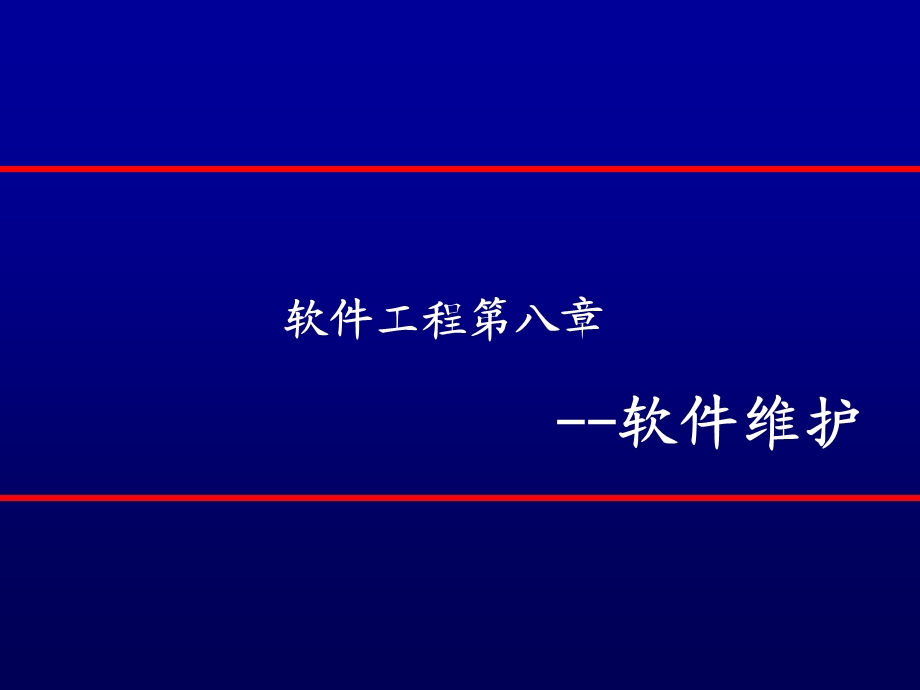 软件工程第八章

--软件维护